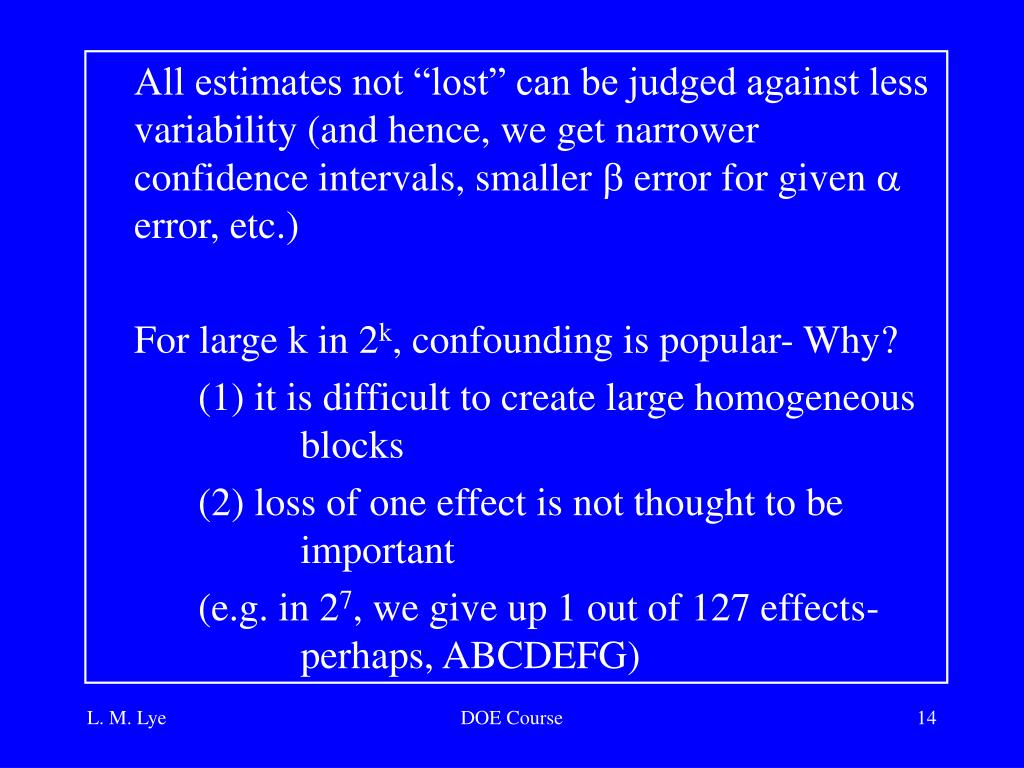 All estimates not “lost” can be judged against less variability (and hence, we get narrower confidence intervals, smaller $\beta$ error for given $\alpha$ error, etc.)

For large k in $2^k$, confounding is popular- Why?

(1) it is difficult to create large homogeneous blocks

(2) loss of one effect is not thought to be important

(e.g. in $2^7$, we give up 1 out of 127 effects- perhaps, ABCDEFG)

L. M. Lye

DOE Course

14